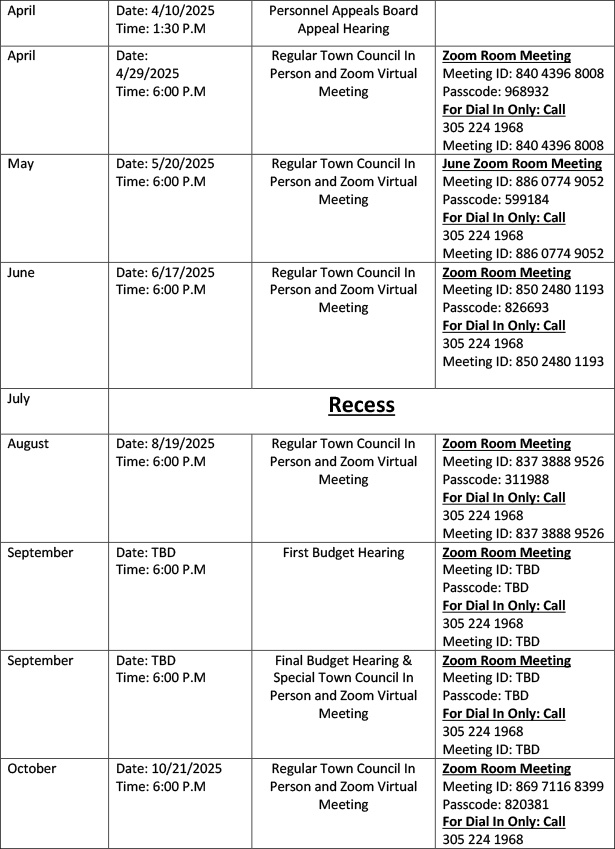 | April | Date: 4/10/2025 Time: 1:30 P.M | Personnel Appeals Board Appeal Hearing | |
|---|---|---|---|
| April | Date: 4/29/2025 Time: 6:00 P.M | Regular Town Council In Person and Zoom Virtual Meeting | Zoom Room Meeting Meeting ID: 840 4396 8008 Passcode: 968932 For Dial In Only: Call 305 224 1968 Meeting ID: 840 4396 8008 |
| May | Date: 5/20/2025 Time: 6:00 P.M | Regular Town Council In Person and Zoom Virtual Meeting | June Zoom Room Meeting Meeting ID: 886 0774 9052 Passcode: 599184 For Dial In Only: Call 305 224 1968 Meeting ID: 886 0774 9052 |
| June | Date: 6/17/2025 Time: 6:00 P.M | Regular Town Council In Person and Zoom Virtual Meeting | Zoom Room Meeting Meeting ID: 850 2480 1193 Passcode: 826693 For Dial In Only: Call 305 224 1968 Meeting ID: 850 2480 1193 |
| July | Recess | | |
| August | Date: 8/19/2025 Time: 6:00 P.M | Regular Town Council In Person and Zoom Virtual Meeting | Zoom Room Meeting Meeting ID: 837 3888 9526 Passcode: 311988 For Dial In Only: Call 305 224 1968 Meeting ID: 837 3888 9526 |
| September | Date: TBD Time: 6:00 P.M | First Budget Hearing | Zoom Room Meeting Meeting ID: TBD Passcode: TBD For Dial In Only: Call 305 224 1968 Meeting ID: TBD |
| September | Date: TBD Time: 6:00 P.M | Final Budget Hearing & Special Town Council In Person and Zoom Virtual Meeting | Zoom Room Meeting Meeting ID: TBD Passcode: TBD For Dial In Only: Call 305 224 1968 Meeting ID: TBD |
| October | Date: 10/21/2025 Time: 6:00 P.M | Regular Town Council In Person and Zoom Virtual Meeting | Zoom Room Meeting Meeting ID: 869 7116 8399 Passcode: 820381 For Dial In Only: Call 305 224 1968 |